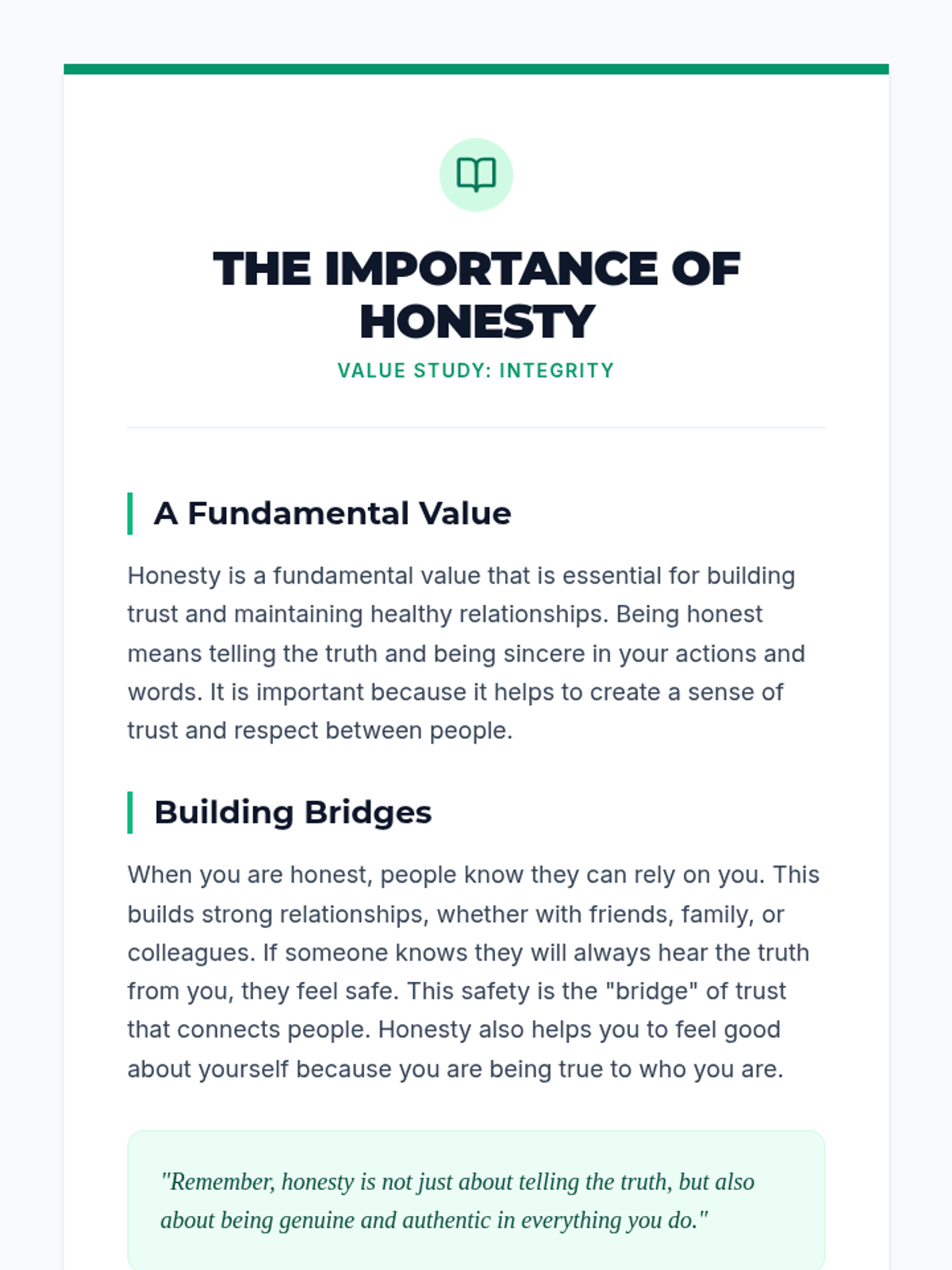 THE IMPORTANCE OF HONESTY

VALUE STUDY: INTEGRITY

A Fundamental Value

Honesty is a fundamental value that is essential for building trust and maintaining healthy relationships. Being honest means telling the truth and being sincere in your actions and words. It is important because it helps to create a sense of trust and respect between people.

Building Bridges

When you are honest, people know they can rely on you. This builds strong relationships, whether with friends, family, or colleagues. If someone knows they will always hear the truth from you, they feel safe. This safety is the "bridge" of trust that connects people. Honesty also helps you to feel good about yourself because you are being true to who you are.

"Remember, honesty is not just about telling the truth, but also about being genuine and authentic in everything you do."